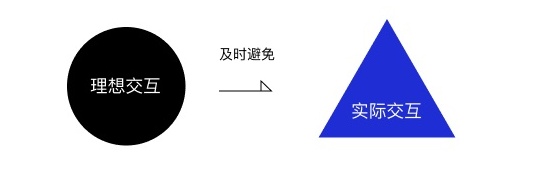 理想交互

及时避免

实际交互